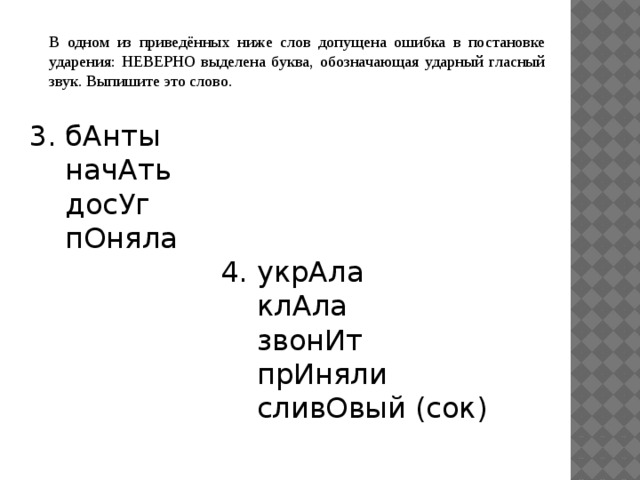 В одном из приведённых ниже слов допущена ошибка в постановке ударения: НЕВЕРНО выделена буква, обозначающая ударный гласный звук. Выпишите это слово.

3. бАнты
начАть
досУг
пОняла

4. укрАла
клАла
звонИт
прИняли
сливОвый (сок)